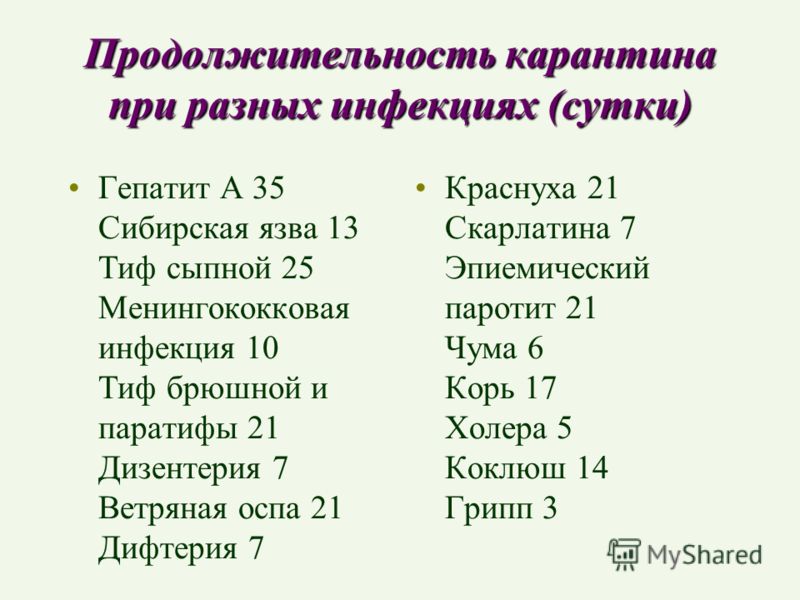 Продолжительность карантина при разных инфекциях (сутки)

• Гепатит А 35
Сибирская язва 13
Тиф сыпной 25
Менингококковая инфекция 10
Тиф брюшной и паратифы 21
Дизентерия 7
Ветряная оспа 21
Дифтерия 7

• Краснуха 21
Скарлатина 7
Эпиемический паротит 21
Чума 6
Корь 17
Холера 5
Коклюш 14
Грипп 3

MyShared